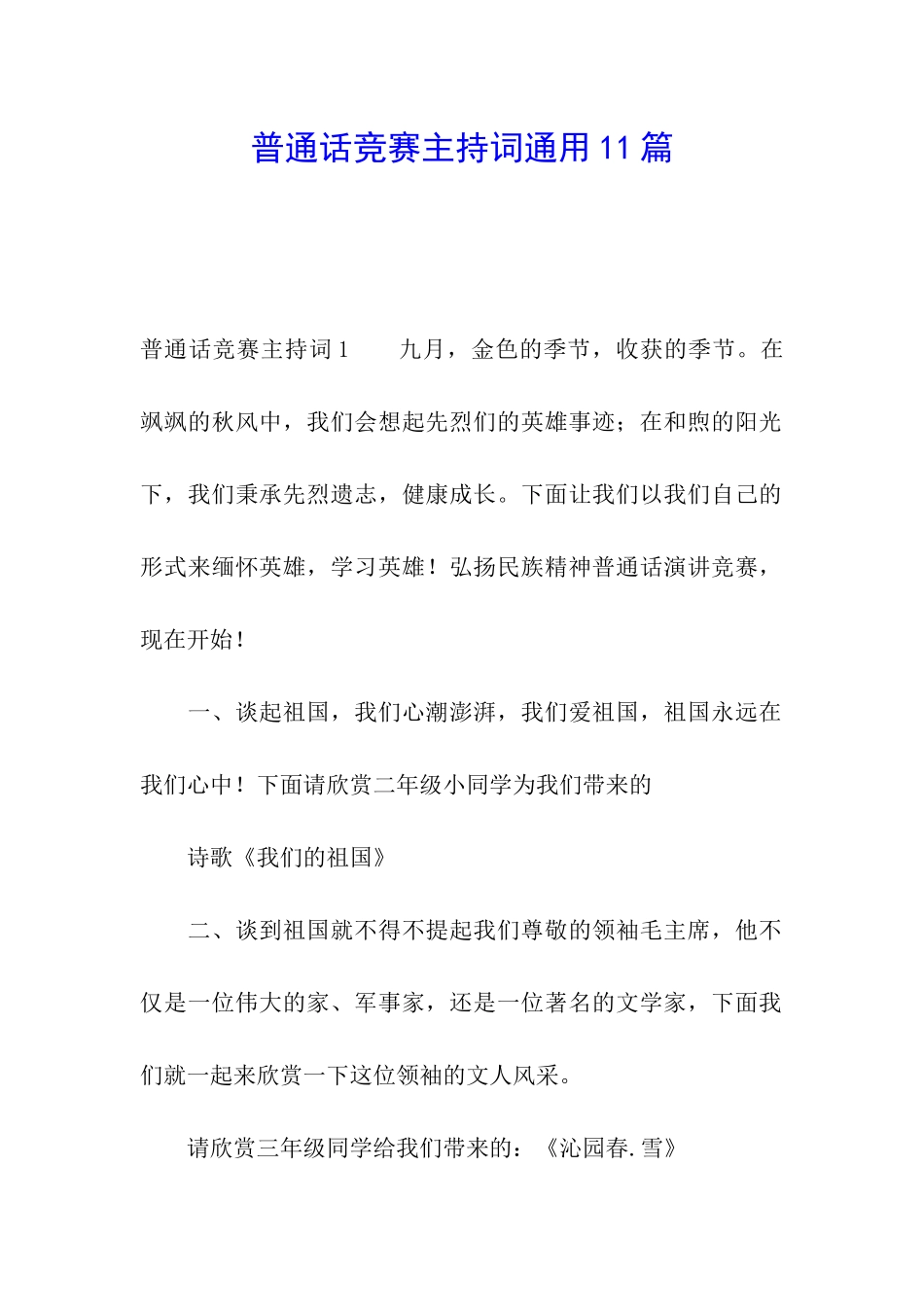 普通话竞赛主持词通用11篇

普通话竞赛主持词1　　九月，金色的季节，收获的季节。在飒飒的秋风中，我们会想起先烈们的英雄事迹；在和煦的阳光下，我们秉承先烈遗志，健康成长。下面让我们以我们自己的形式来缅怀英雄，学习英雄！弘扬民族精神普通话演讲竞赛，现在开始！

一、谈起祖国，我们心潮澎湃，我们爱祖国，祖国永远在我们心中！下面请欣赏二年级小同学为我们带来的

诗歌《我们的祖国》

二、谈到祖国就不得不提起我们尊敬的领袖毛主席，他不仅是一位伟大的家、军事家，还是一位著名的文学家，下面我们就一起来欣赏一下这位领袖的文人风采。

请欣赏三年级同学给我们带来的：《沁园春.雪》